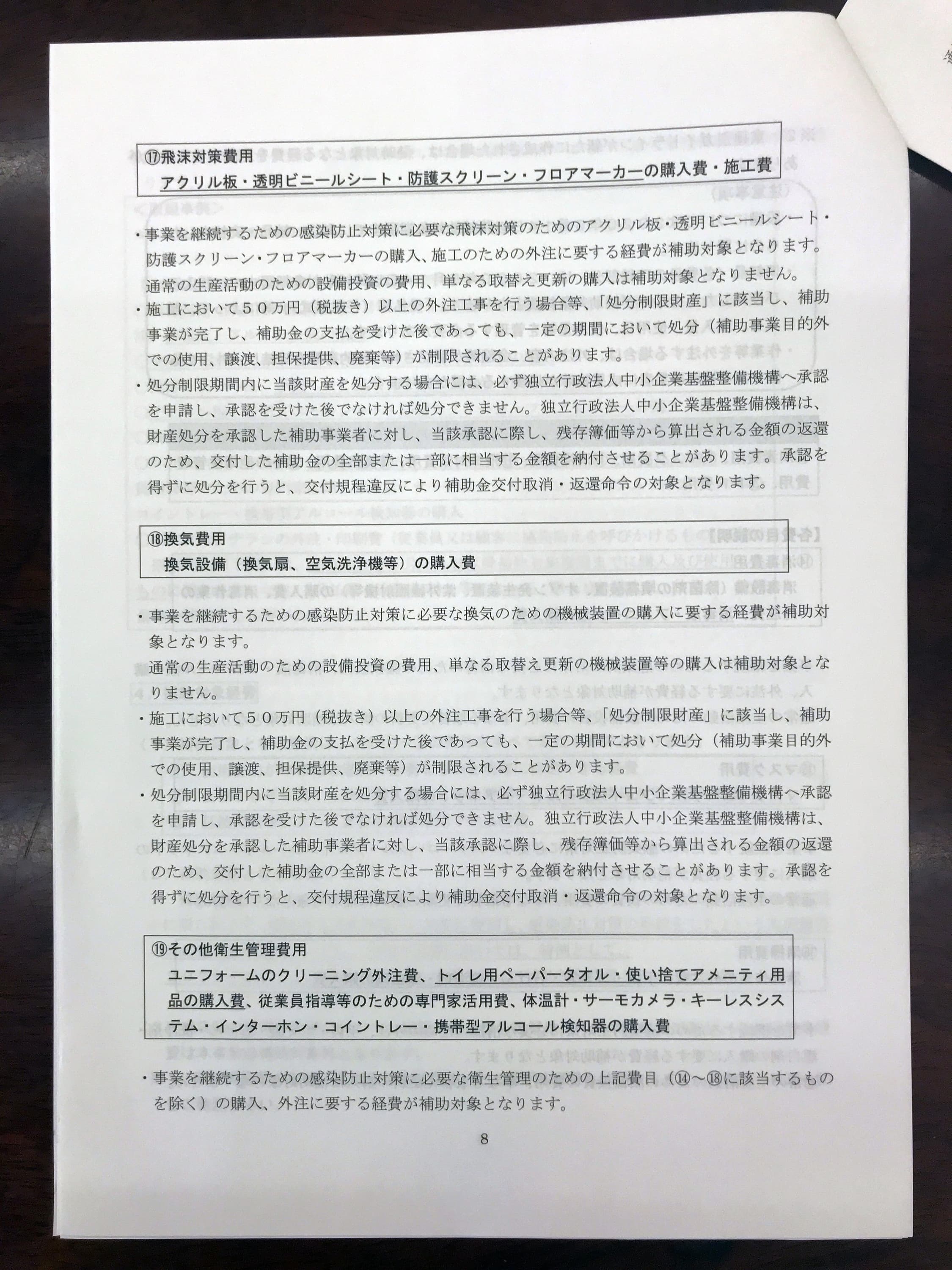 ⑰飛沫対策費用
アクリル板・透明ビニールシート・防護スクリーン・フロアマーカーの購入費・施工費

・事業を継続するための感染防止対策に必要な飛沫対策のためのアクリル板・透明ビニールシート・防護スクリーン・フロアマーカーの購入、施工のための外注に要する経費が補助対象となります。
通常の生産活動のための設備投資の費用、単なる取替え更新の購入は補助対象となりません。
・施工において５０万円（税抜き）以上の外注工事を行う場合等、「処分制限財産」に該当し、補助事業が完了し、補助金の支払を受けた後であっても、一定の期間において処分（補助事業目的外での使用、譲渡、担保提供、廃棄等）が制限されることがあります。
・処分制限期間内に当該財産を処分する場合には、必ず独立行政法人中小企業基盤整備機構へ承認を申請し、承認を受けた後でなければ処分できません。独立行政法人中小企業基盤整備機構は、財産処分を承認した補助事業者に対し、当該承認に際し、残存簿価等から算出される金額の返還のため、交付した補助金の全部または一部に相当する金額を納付させることがあります。承認を得ずに処分を行うと、交付規程違反により補助金交付取消・返還命令の対象となります。

⑱換気費用
換気設備（換気扇、空気洗浄機等）の購入費

・事業を継続するための感染防止対策に必要な換気のための機械装置の購入に要する経費が補助対象となります。
通常の生産活動のための設備投資の費用、単なる取替え更新の機械装置等の購入は補助対象となりません。
・施工において５０万円（税抜き）以上の外注工事を行う場合等、「処分制限財産」に該当し、補助事業が完了し、補助金の支払を受けた後であっても、一定の期間において処分（補助事業目的外での使用、譲渡、担保提供、廃棄等）が制限されることがあります。
・処分制限期間内に当該財産を処分する場合には、必ず独立行政法人中小企業基盤整備機構へ承認を申請し、承認を受けた後でなければ処分できません。独立行政法人中小企業基盤整備機構は、財産処分を承認した補助事業者に対し、当該承認に際し、残存簿価等から算出される金額の返還のため、交付した補助金の全部または一部に相当する金額を納付させることがあります。承認を得ずに処分を行うと、交付規程違反により補助金交付取消・返還命令の対象となります。

⑲その他衛生管理費用
ユニフォームのクリーニング外注費、トイレ用ペーパータオル・使い捨てアメニティ用品の購入費、従業員指導等のための専門家活用費、体温計・サーモカメラ・キーレスシステム・インターホン・コイントレー・携帯型アルコール検知器の購入費

・事業を継続するための感染防止対策に必要な衛生管理のための上記費目（⑭～⑱に該当するものを除く）の購入、外注に要する経費が補助対象となります。

8